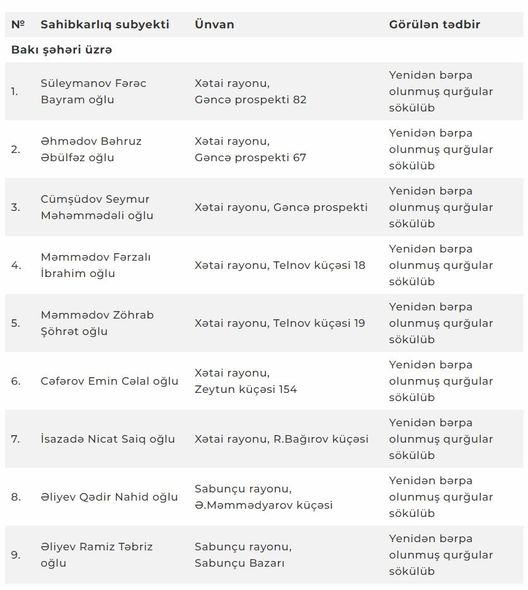 | № | Sahibkarlıq subyekti | Ünvan | Görülən tədbir |
|---|---|---|---|
| Bakı şəhəri üzrə | | | |
| 1. | Süleymanov Fərəc Bayram oğlu | Xətai rayonu, Gəncə prospekti 82 | Yenidən bərpa olunmuş qurğular sökülüb |
| 2. | Əhmədov Bəhruz Əbülfəz oğlu | Xətai rayonu, Gəncə prospekti 67 | Yenidən bərpa olunmuş qurğular sökülüb |
| 3. | Cümşüdov Seymur Məhəmmədəli oğlu | Xətai rayonu, Gəncə prospekti | Yenidən bərpa olunmuş qurğular sökülüb |
| 4. | Məmmədov Fərzalı İbrahim oğlu | Xətai rayonu, Telnov küçəsi 18 | Yenidən bərpa olunmuş qurğular sökülüb |
| 5. | Məmmədov Zöhrab Şöhrət oğlu | Xətai rayonu, Telnov küçəsi 19 | Yenidən bərpa olunmuş qurğular sökülüb |
| 6. | Cəfərov Emin Cəlal oğlu | Xətai rayonu, Zeytun küçəsi 154 | Yenidən bərpa olunmuş qurğular sökülüb |
| 7. | İsazadə Nicat Saiq oğlu | Xətai rayonu, R.Bağırov küçəsi | Yenidən bərpa olunmuş qurğular sökülüb |
| 8. | Əliyev Qədir Nahid oğlu | Sabunçu rayonu, Ə.Məmmədyarov küçəsi | Yenidən bərpa olunmuş qurğular sökülüb |
| 9. | Əliyev Ramiz Təbriz oğlu | Sabunçu rayonu, Sabunçu Bazarı | Yenidən bərpa olunmuş qurğular sökülüb |